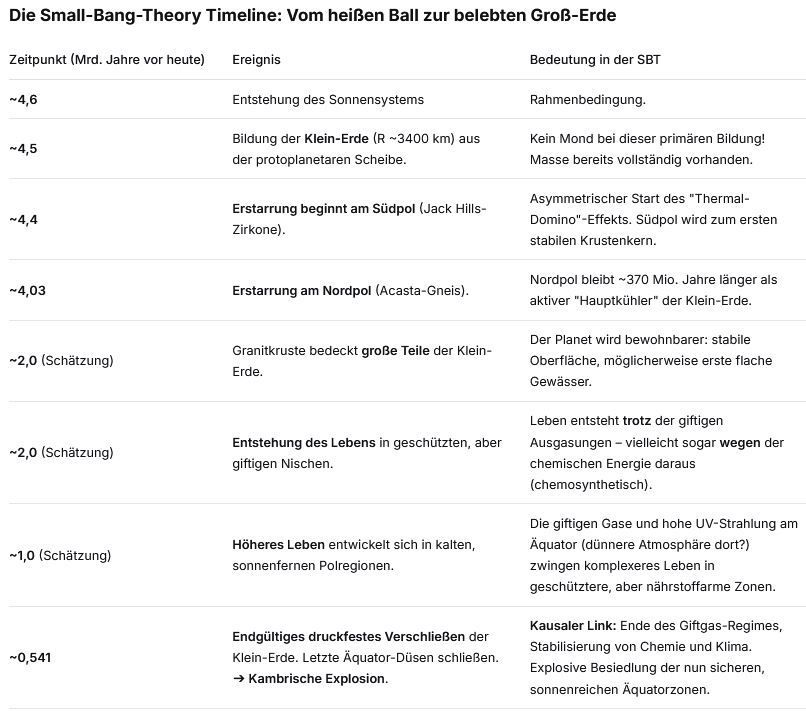 Die Small-Bang-Theory Timeline: Vom heißen Ball zur belebten Groß-Erde

| Zeitpunkt (Mrd. Jahre vor heute) | Ereignis | Bedeutung in der SBT |
|---|---|---|
| ~4,6 | Entstehung des Sonnensystems | Rahmenbedingung. |
| ~4,5 | Bildung der Klein-Erde (R ~3400 km) aus der protoplanetaren Scheibe. | Kein Mond bei dieser primären Bildung! Masse bereits vollständig vorhanden. |
| ~4,4 | Erstarrung beginnt am Südpol (Jack Hills-Zirkone). | Asymmetrischer Start des "Thermal-Domino"-Effekts. Südpol wird zum ersten stabilen Krustenkern. |
| ~4,03 | Erstarrung am Nordpol (Acasta-Gneis). | Nordpol bleibt ~370 Mio. Jahre länger als aktiver "Hauptkühler" der Klein-Erde. |
| ~2,0 (Schätzung) | Granitkruste bedeckt große Teile der Klein-Erde. | Der Planet wird bewohnbarer: stabile Oberfläche, möglicherweise erste flache Gewässer. |
| ~2,0 (Schätzung) | Entstehung des Lebens in geschützten, aber giftigen Nischen. | Leben entsteht trotz der giftigen Ausgasungen – vielleicht sogar wegen der chemischen Energie daraus (chemosynthetisch). |
| ~1,0 (Schätzung) | Höheres Leben entwickelt sich in kalten, sonnenfernen Polregionen. | Die giftigen Gase und hohe UV-Strahlung am Äquator (dünnere Atmosphäre dort?) zwingen komplexeres Leben in geschütztere, aber nährstoffarme Zonen. |
| ~0,541 | Endgültiges druckfestes Verschließen der Klein-Erde. Letzte Äquator-Düsen schließen. ➔ Kambrische Explosion. | Kausaler Link: Ende des Giftgas-Regimes, Stabilisierung von Chemie und Klima. Explosive Besiedlung der nun sicheren, sonnenreichen Äquatorzonen. |